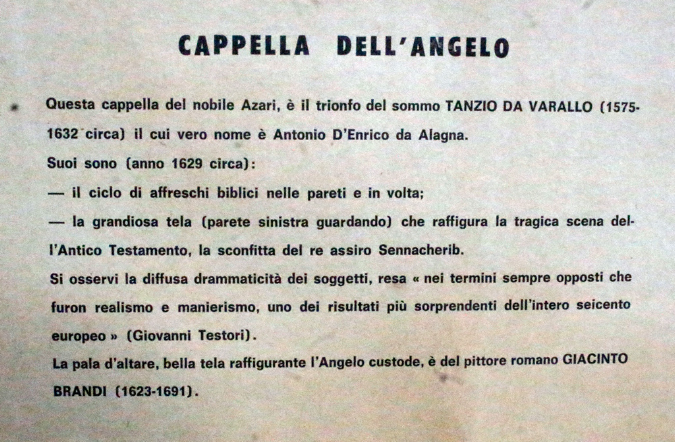 CAPPELLA DELL'ANGELO

Questa cappella del nobile Azari, è il trionfo del sommo TANZIO DA VARALLO (1575-1632 circa) il cui vero nome è Antonio D'Enrico da Alagna.
Suoi sono (anno 1629 circa):
— il ciclo di affreschi biblici nelle pareti e in volta;
— la grandiosa tela (parete sinistra guardando) che raffigura la tragica scena dell'Antico Testamento, la sconfitta del re assiro Sennacherib.
Si osservi la diffusa drammaticità dei soggetti, resa « nei termini sempre opposti che furon realismo e manierismo, uno dei risultati più sorprendenti dell'intero seicento europeo » (Giovanni Testori).
La pala d'altare, bella tela raffigurante l'Angelo custode, è del pittore romano GIACINTO BRANDI (1623-1691).